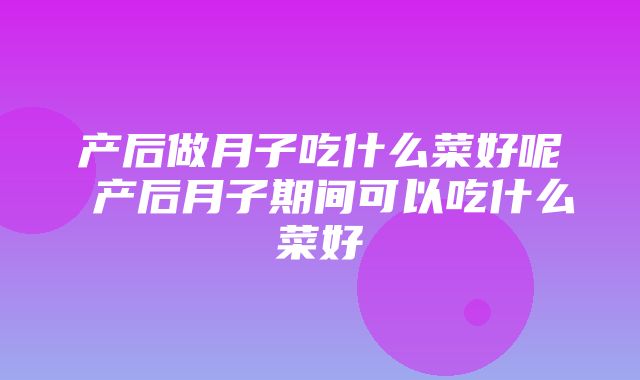 产后做月子吃什么菜好呢 产后月子期间可以吃什么菜好